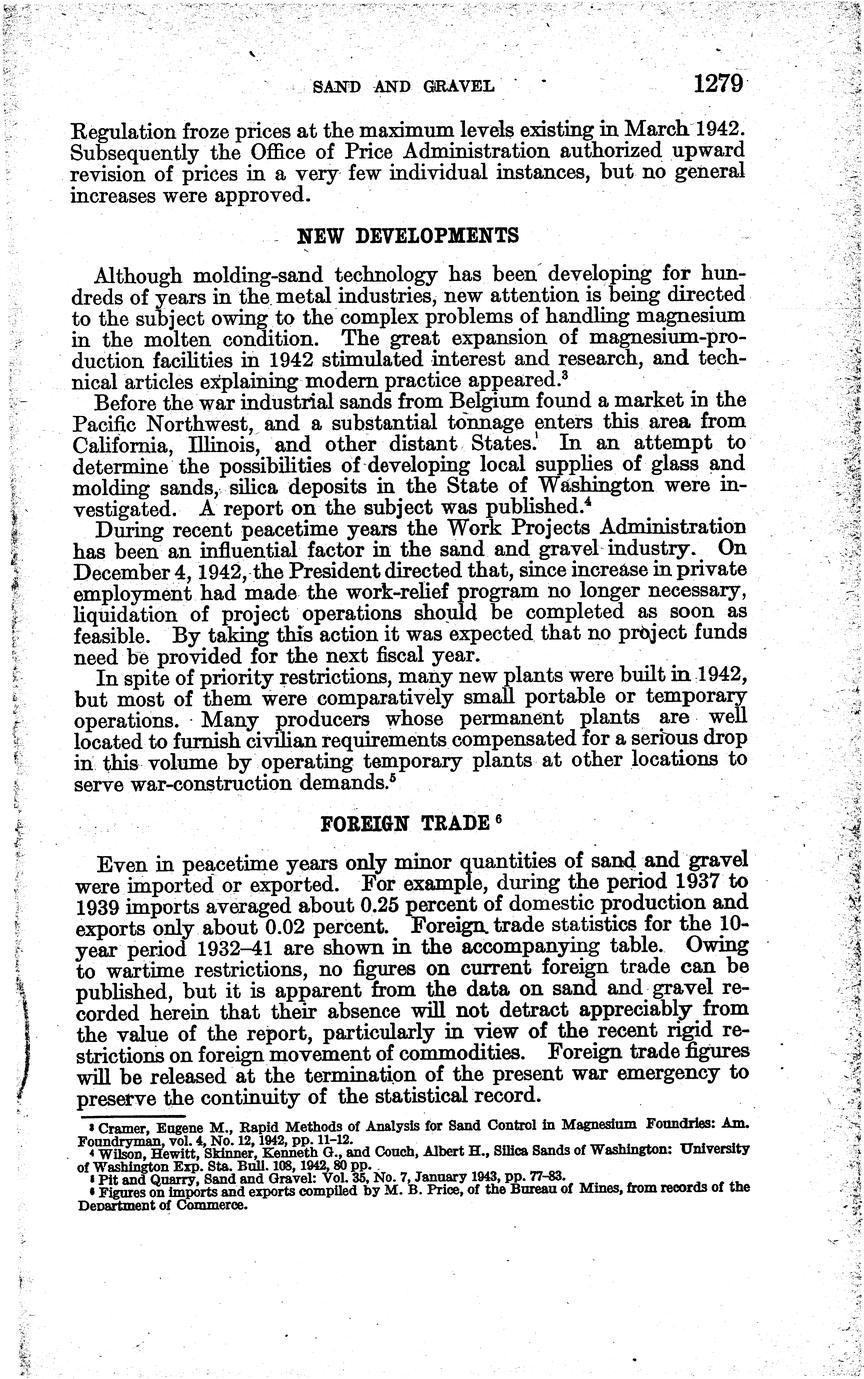 SAND AND GRAVEL 1279

Regulation froze prices at the maximum levels existing in March 1942. Subsequently the Office of Price Administration authorized upward revision of prices in a very few individual instances, but no general increases were approved.

NEW DEVELOPMENTS

Although molding-sand technology has been developing for hundreds of years in the metal industries, new attention is being directed to the subject owing to the complex problems of handling magnesium in the molten condition. The great expansion of magnesium-production facilities in 1942 stimulated interest and research, and technical articles explaining modern practice appeared.$^3$

Before the war industrial sands from Belgium found a market in the Pacific Northwest, and a substantial tonnage enters this area from California, Illinois, and other distant States. In an attempt to determine the possibilities of developing local supplies of glass and molding sands, silica deposits in the State of Washington were investigated. A report on the subject was published.$^4$

During recent peacetime years the Work Projects Administration has been an influential factor in the sand and gravel industry. On December 4, 1942, the President directed that, since increase in private employment had made the work-relief program no longer necessary, liquidation of project operations should be completed as soon as feasible. By taking this action it was expected that no project funds need be provided for the next fiscal year.

In spite of priority restrictions, many new plants were built in 1942, but most of them were comparatively small portable or temporary operations. Many producers whose permanent plants are well located to furnish civilian requirements compensated for a serious drop in this volume by operating temporary plants at other locations to serve war-construction demands.$^5$

FOREIGN TRADE $^6$

Even in peacetime years only minor quantities of sand and gravel were imported or exported. For example, during the period 1937 to 1939 imports averaged about 0.25 percent of domestic production and exports only about 0.02 percent. Foreign trade statistics for the 10-year period 1932–41 are shown in the accompanying table. Owing to wartime restrictions, no figures on current foreign trade can be published, but it is apparent from the data on sand and gravel recorded herein that their absence will not detract appreciably from the value of the report, particularly in view of the recent rigid restrictions on foreign movement of commodities. Foreign trade figures will be released at the termination of the present war emergency to preserve the continuity of the statistical record.

$^3$ Cramer, Eugene M., Rapid Methods of Analysis for Sand Control in Magnesium Foundries: Am. Foundryman, vol. 4, No. 12, 1942, pp. 11–12.
$^4$ Wilson, Hewitt, Skinner, Kenneth G., and Couch, Albert H., Silica Sands of Washington: University of Washington Exp. Sta. Bull. 108, 1942, 80 pp.
$^5$ Pit and Quarry, Sand and Gravel: Vol. 35, No. 7, January 1943, pp. 77–83.
$^6$ Figures on imports and exports compiled by M. B. Price, of the Bureau of Mines, from records of the Department of Commerce.